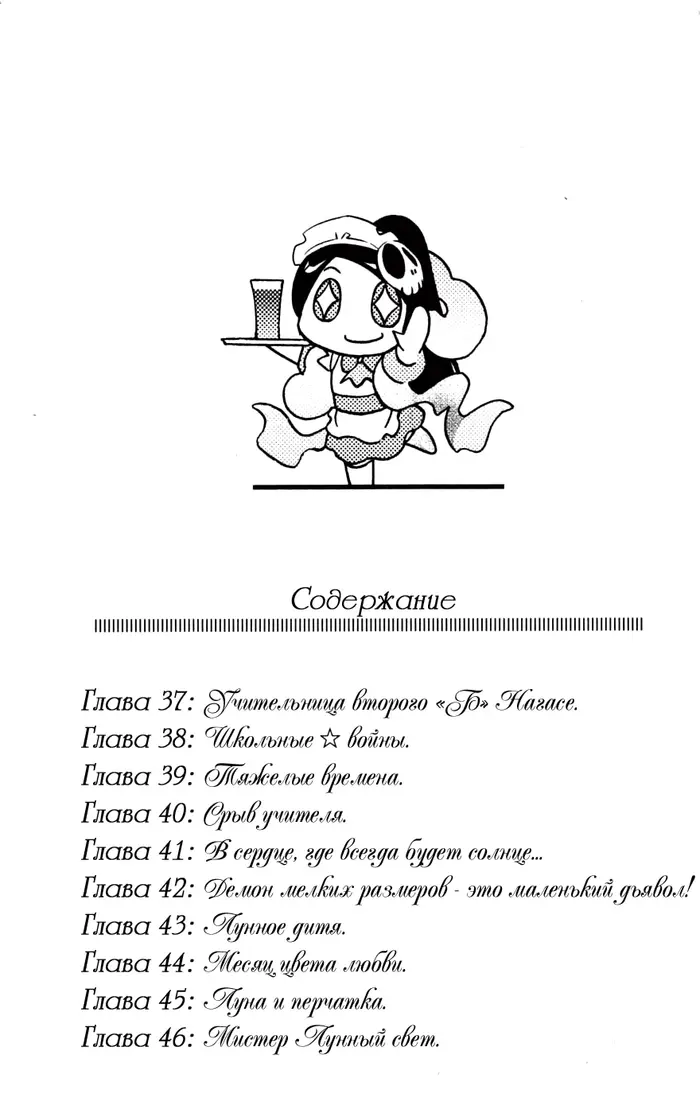 Содержание

Глава 37: Учительница второго «Б» Нагасе.
Глава 38: Школьные ☆ войны.
Глава 39: Тяжелые времена.
Глава 40: Срыв учителя.
Глава 41: В сердце, где всегда будет солнце...
Глава 42: Демон мелких размеров - это маленький дьявол!
Глава 43: Лунное дитя.
Глава 44: Месяц цвета любви.
Глава 45: Луна и перчатка.
Глава 46: Мистер Лунный свет.